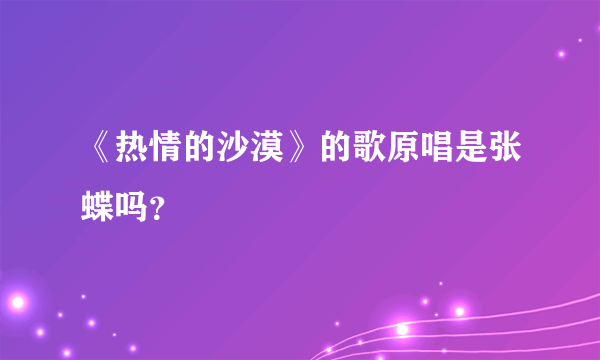 《热情的沙漠》的歌原唱是张蝶吗？